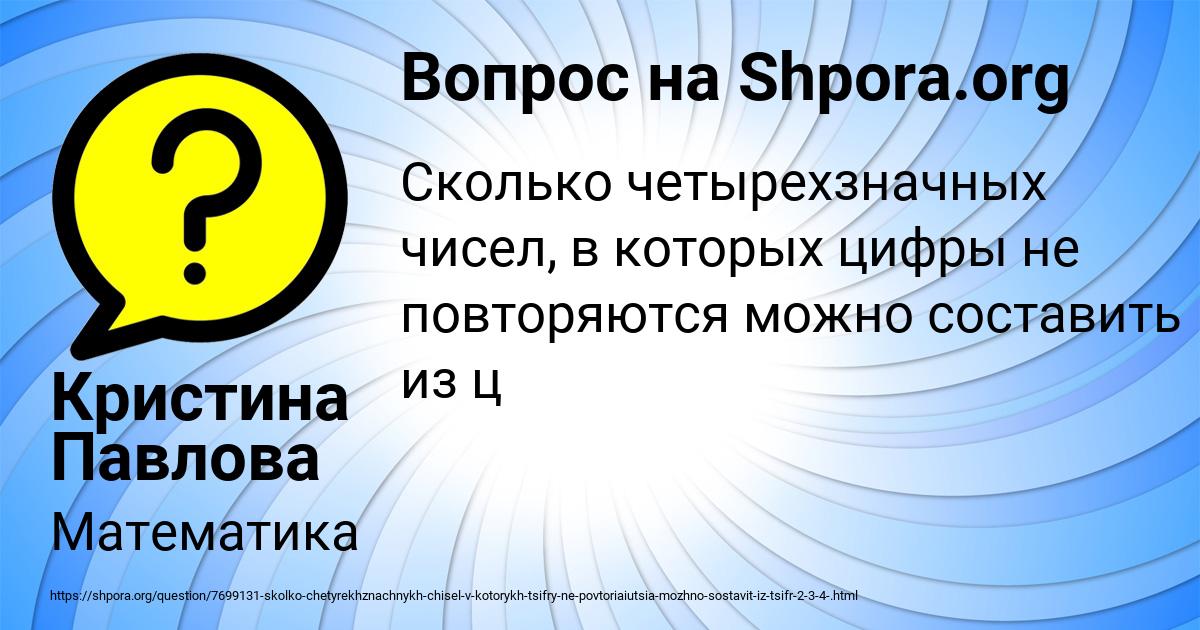 Вопрос на Shpora.org

Сколько четырехзначных чисел, в которых цифры не повторяются можно составить из ц

Кристина Павлова

Математика

https://shpora.org/question/7699131-skolko-chetyrekhznachnykh-chisel-v-kotorykh-tsifry-ne-povtoriaiutsia-mozhno-sostavit-iz-tsifr-2-3-4-.html